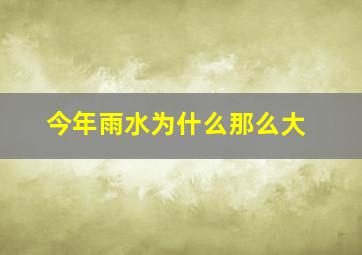 今年雨水为什么那么大